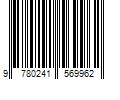 9 780241 569962